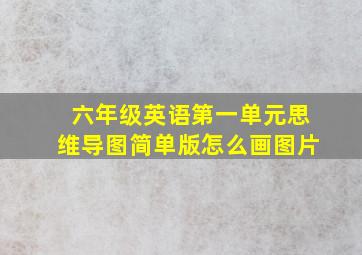 六年级英语第一单元思维导图简单版怎么画图片